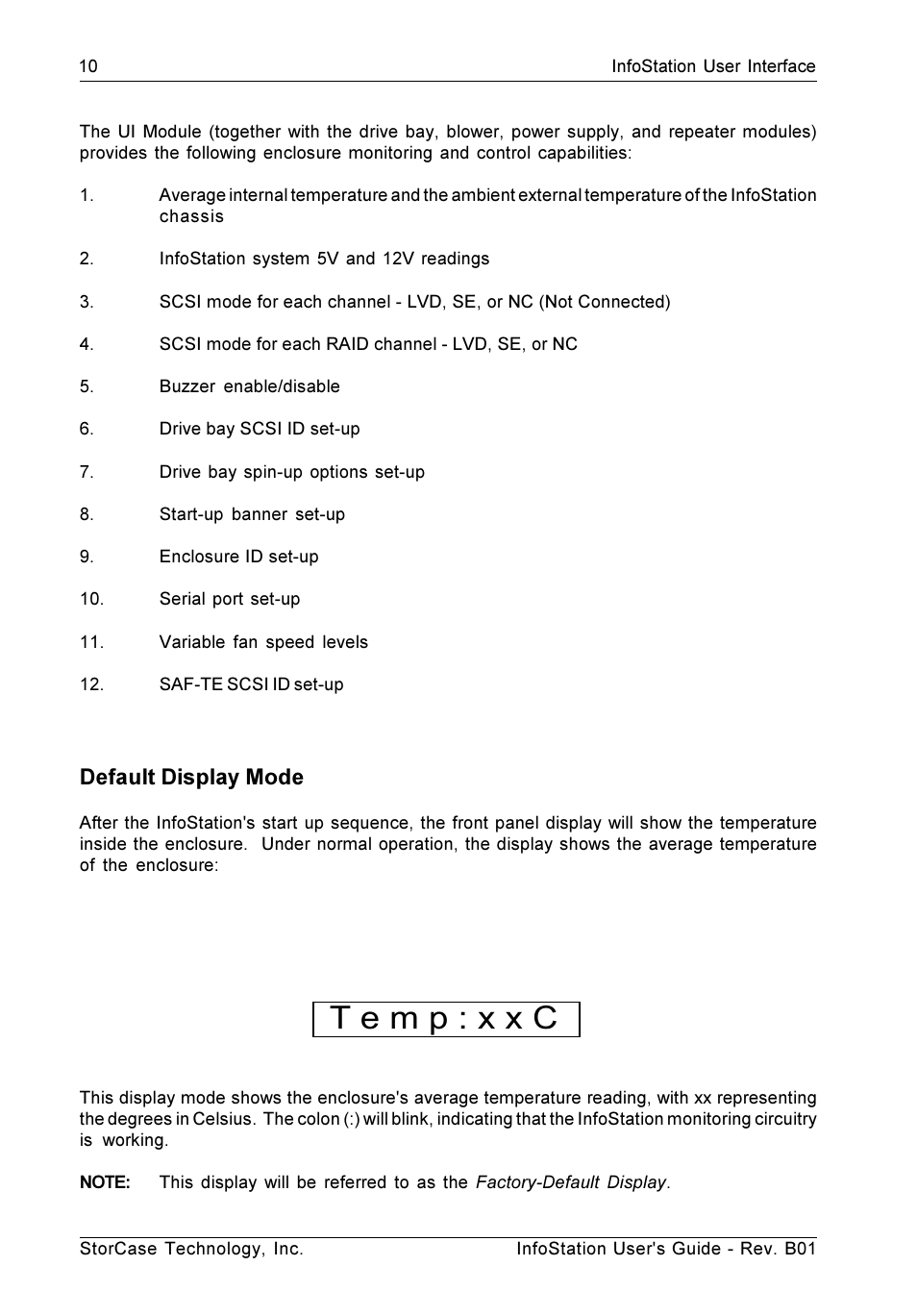 10 InfoStation User Interface

The UI Module (together with the drive bay, blower, power supply, and repeater modules) provides the following enclosure monitoring and control capabilities:

1. Average internal temperature and the ambient external temperature of the InfoStation chassis

2. InfoStation system 5V and 12V readings

3. SCSI mode for each channel - LVD, SE, or NC (Not Connected)

4. SCSI mode for each RAID channel - LVD, SE, or NC

5. Buzzer enable/disable

6. Drive bay SCSI ID set-up

7. Drive bay spin-up options set-up

8. Start-up banner set-up

9. Enclosure ID set-up

10. Serial port set-up

11. Variable fan speed levels

12. SAF-TE SCSI ID set-up

Default Display Mode

After the InfoStation's start up sequence, the front panel display will show the temperature inside the enclosure. Under normal operation, the display shows the average temperature of the enclosure:

Temp:xxC

This display mode shows the enclosure's average temperature reading, with xx representing the degrees in Celsius. The colon (:) will blink, indicating that the InfoStation monitoring circuitry is working.

NOTE: This display will be referred to as the Factory-Default Display.

StorCase Technology, Inc. InfoStation User's Guide - Rev. B01